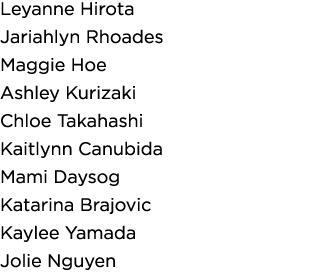 Leyanne Hirota
Jariahlyn Rhoades
Maggie Hoe
Ashley Kurizaki
Chloe Takahashi
Kaitlynn Canubida
Mami Daysog
Katarina Brajovic
Kaylee Yamada
Jolie Nguyen